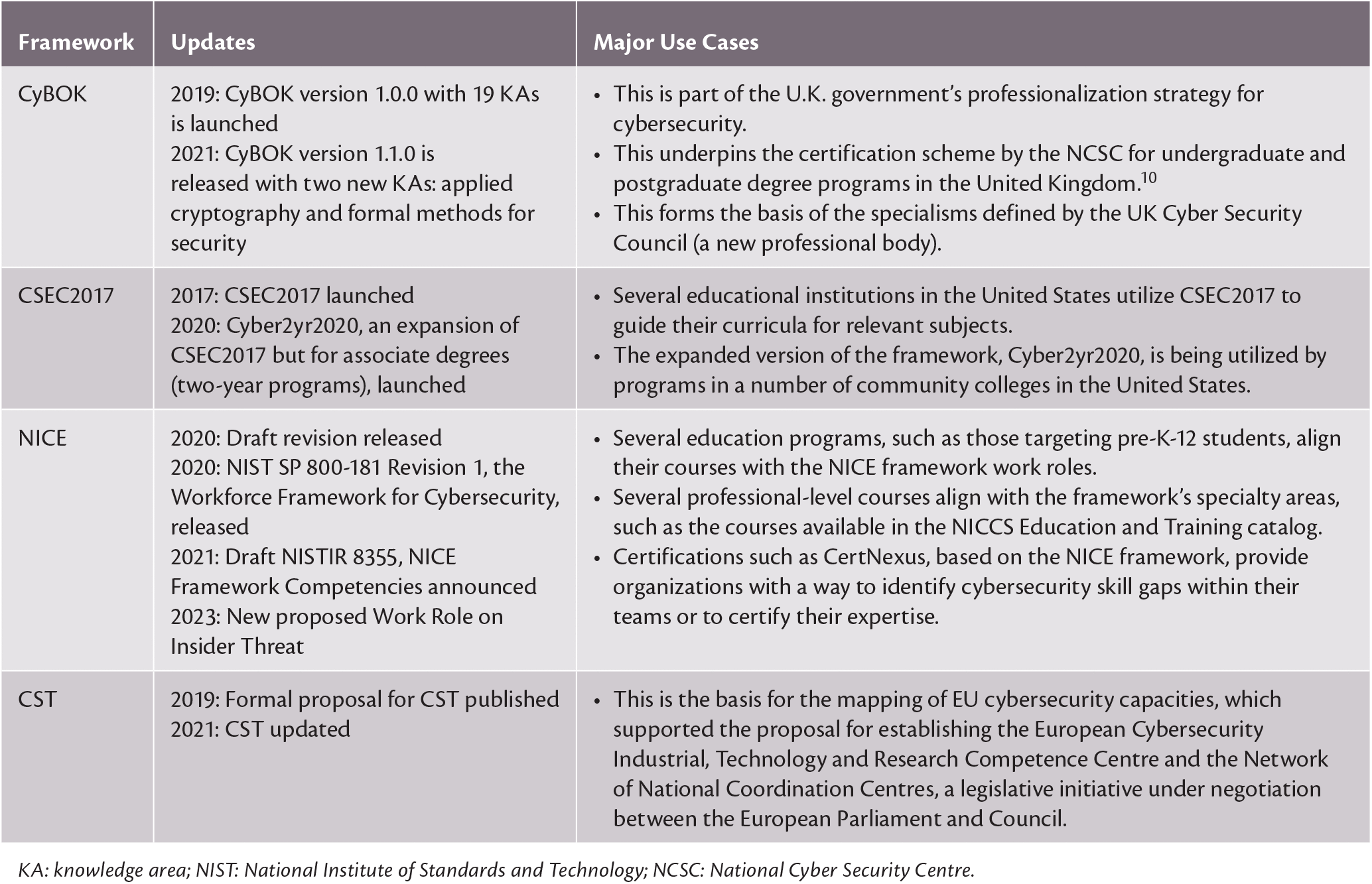 | Framework | Updates | Major Use Cases |
|---|---|---|
| CyBOK | 2019: CyBOK version 1.0.0 with 19 KAs is launched<br>2021: CyBOK version 1.1.0 is released with two new KAs: applied cryptography and formal methods for security | • This is part of the U.K. government's professionalization strategy for cybersecurity.<br>• This underpins the certification scheme by the NCSC for undergraduate and postgraduate degree programs in the United Kingdom.$^{10}$<br>• This forms the basis of the specialisms defined by the UK Cyber Security Council (a new professional body). |
| CSEC2017 | 2017: CSEC2017 launched<br>2020: Cyber2yr2020, an expansion of CSEC2017 but for associate degrees (two-year programs), launched | • Several educational institutions in the United States utilize CSEC2017 to guide their curricula for relevant subjects.<br>• The expanded version of the framework, Cyber2yr2020, is being utilized by programs in a number of community colleges in the United States. |
| NICE | 2020: Draft revision released<br>2020: NIST SP 800-181 Revision 1, the Workforce Framework for Cybersecurity, released<br>2021: Draft NISTIR 8355, NICE Framework Competencies announced<br>2023: New proposed Work Role on Insider Threat | • Several education programs, such as those targeting pre-K-12 students, align their courses with the NICE framework work roles.<br>• Several professional-level courses align with the framework's specialty areas, such as the courses available in the NICCS Education and Training catalog.<br>• Certifications such as CertNexus, based on the NICE framework, provide organizations with a way to identify cybersecurity skill gaps within their teams or to certify their expertise. |
| CST | 2019: Formal proposal for CST published<br>2021: CST updated | • This is the basis for the mapping of EU cybersecurity capacities, which supported the proposal for establishing the European Cybersecurity Industrial, Technology and Research Competence Centre and the Network of National Coordination Centres, a legislative initiative under negotiation between the European Parliament and Council. |

KA: knowledge area; NIST: National Institute of Standards and Technology; NCSC: National Cyber Security Centre.